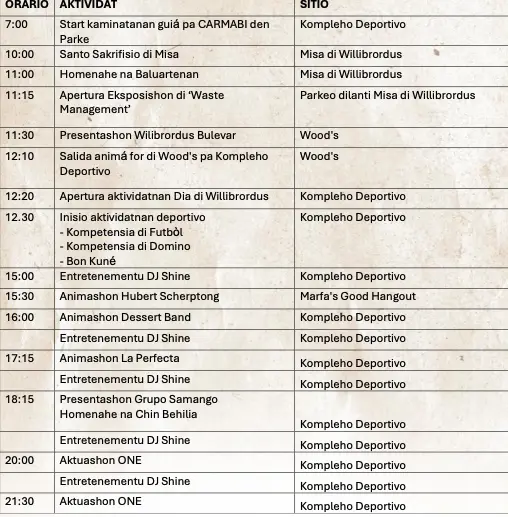 | ORARIO | AKTIVIDAT | SITIO |
|---|---|---|
| 7:00 | Start kaminatanan guiá pa CARMABI den Parke | Kompleho Deportivo |
| 10:00 | Santo Sakrifisio di Misa | Misa di Willibrordus |
| 11:00 | Homenahe na Baluartenan | Misa di Willibrordus |
| 11:15 | Apertura Eksposishon di 'Waste Management' | Parkeo dilanti Misa di Willibrordus |
| 11:30 | Presentashon Wilibrordus Bulevar | Wood's |
| 12:10 | Salida animá for di Wood's pa Kompleho Deportivo | Wood's |
| 12:20 | Apertura aktividatnan Dia di Willibrordus | Kompleho Deportivo |
| 12.30 | Inisio aktividatnan deportivo - Kompetensia di Futbòl - Kompetensia di Domino - Bon Kuné | Kompleho Deportivo |
| 15:00 | Entretenementu DJ Shine | Kompleho Deportivo |
| 15:30 | Animashon Hubert Scherptong | Marfa's Good Hangout |
| 16:00 | Animashon Dessert Band | Kompleho Deportivo |
| | Entretenementu DJ Shine | Kompleho Deportivo |
| 17:15 | Animashon La Perfecta | Kompleho Deportivo |
| | Entretenementu DJ Shine | Kompleho Deportivo |
| 18:15 | Presentashon Grupo Samango Homenahe na Chin Behilia | Kompleho Deportivo |
| | Entretenementu DJ Shine | Kompleho Deportivo |
| 20:00 | Aktuashon ONE | Kompleho Deportivo |
| | Entretenementu DJ Shine | Kompleho Deportivo |
| 21:30 | Aktuashon ONE | Kompleho Deportivo |